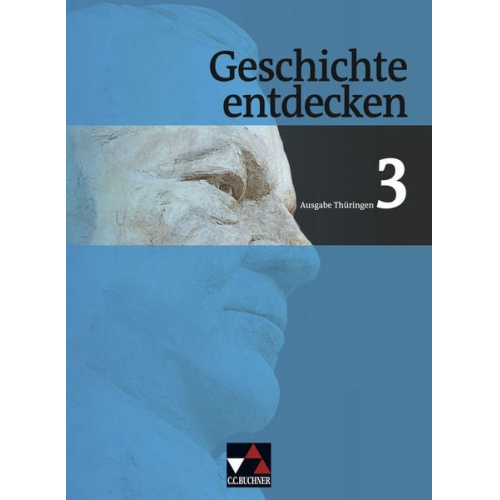 Geschichte entdecken

Ausgabe Thüringen 3

C.C.BUCHNER